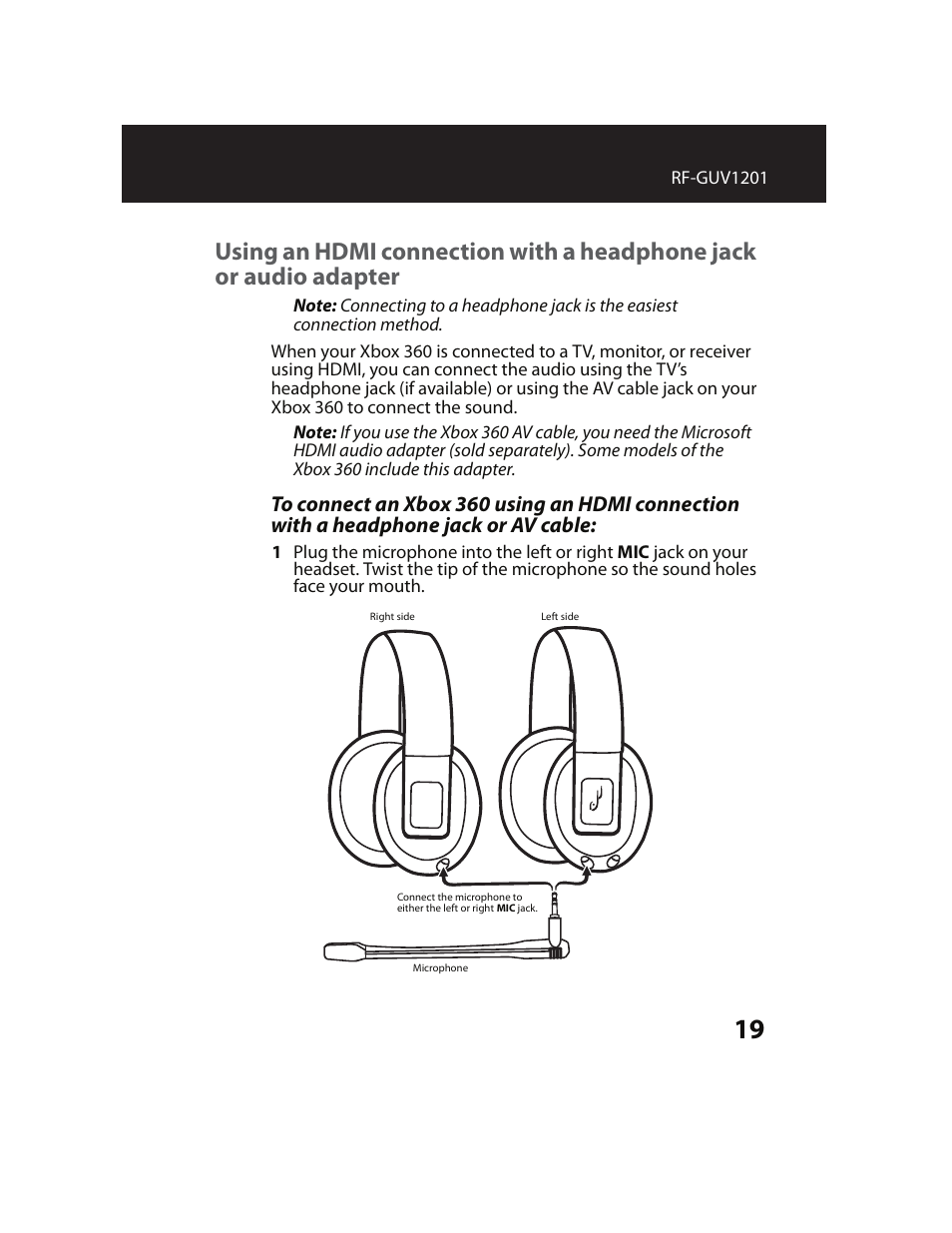 RF-GUV1201

Using an HDMI connection with a headphone jack or audio adapter

Note: Connecting to a headphone jack is the easiest connection method.

When your Xbox 360 is connected to a TV, monitor, or receiver using HDMI, you can connect the audio using the TV's headphone jack (if available) or using the AV cable jack on your Xbox 360 to connect the sound.

Note: If you use the Xbox 360 AV cable, you need the Microsoft HDMI audio adapter (sold separately). Some models of the Xbox 360 include this adapter.

To connect an Xbox 360 using an HDMI connection with a headphone jack or AV cable:

1 Plug the microphone into the left or right MIC jack on your headset. Twist the tip of the microphone so the sound holes face your mouth.

Right side

Left side

Connect the microphone to either the left or right MIC jack.

Microphone

19